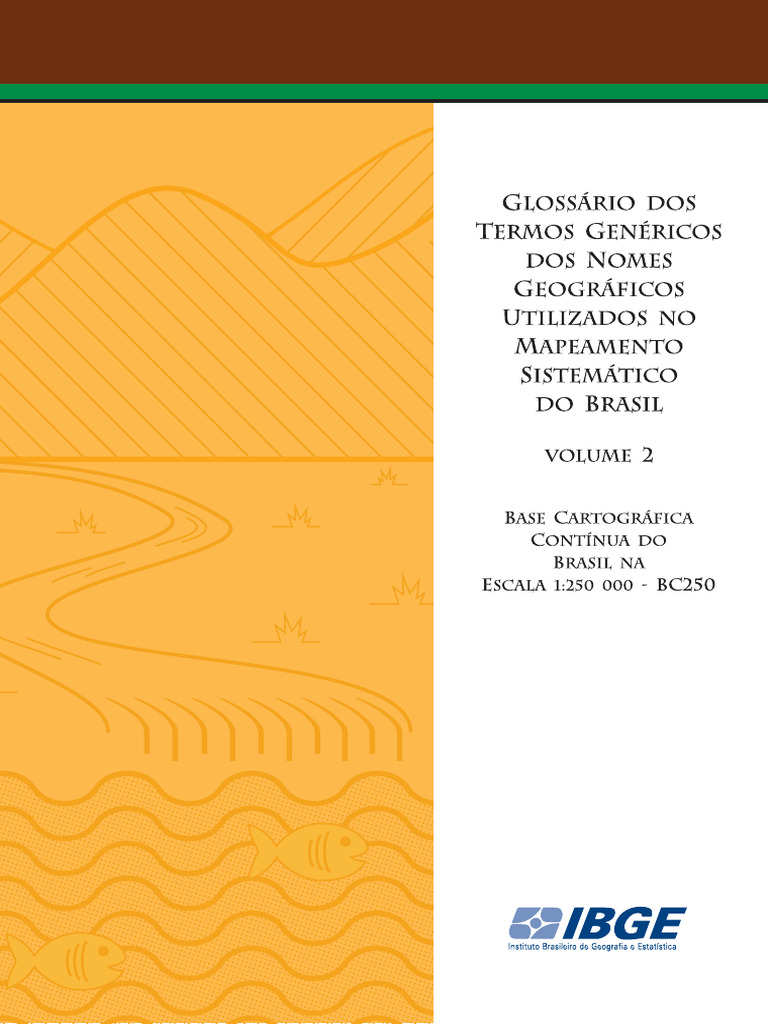 Glossário dos Termos Genéricos dos Nomes Geográficos Utilizados no Mapeamento Sistemático do Brasil

volume 2

Base Cartográfica Contínua do Brasil, na Escala 1:250 000 - BC250

IBGE
Instituto Brasileiro de Geografia e Estatística